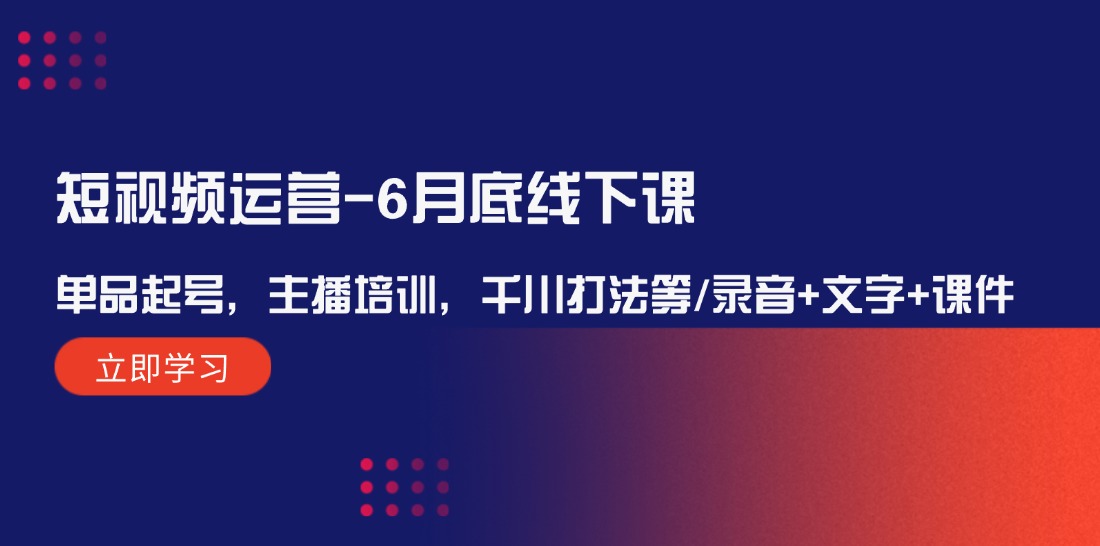 短视频运营-6月底线下课

单品起号，主播培训，千川打法等/录音+文字+课件

立即学习